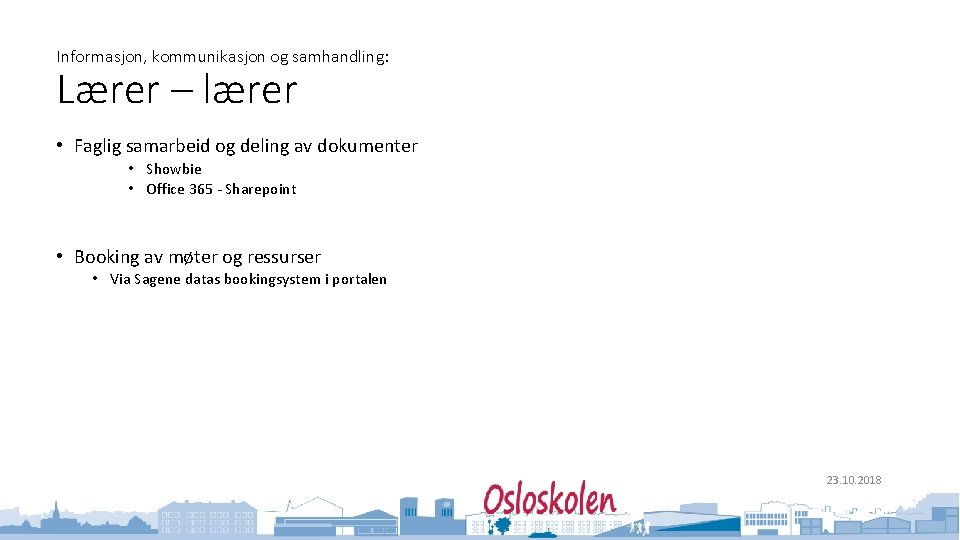 Informasjon, kommunikasjon og samhandling:

Lærer – lærer

• Faglig samarbeid og deling av dokumenter
 • Showbie
 • Office 365 - Sharepoint

• Booking av møter og ressurser
 • Via Sagene datas bookingsystem i portalen

23.10.2018

Osloskolen